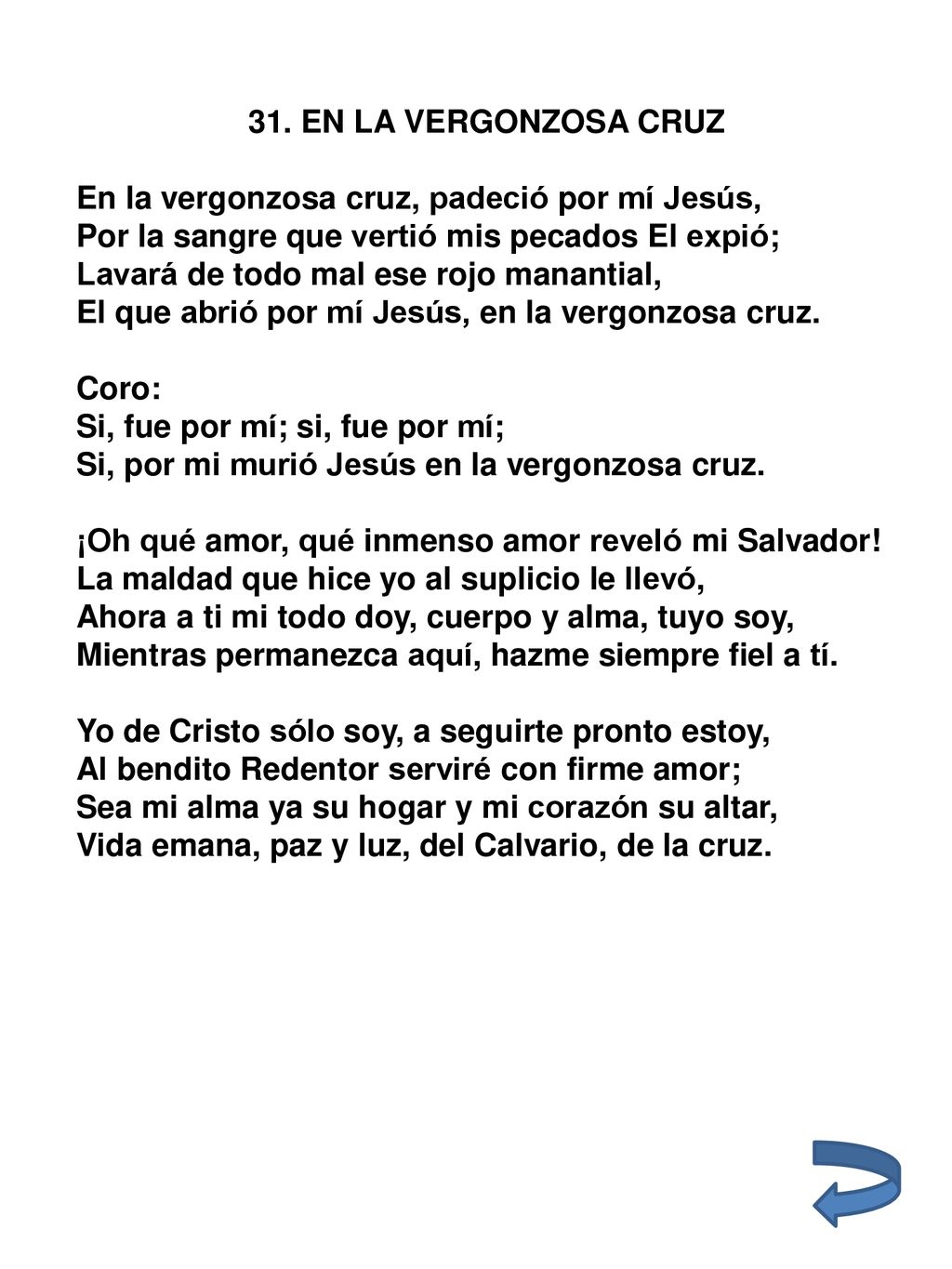 31. EN LA VERGONZOSA CRUZ

En la vergonzosa cruz, padeció por mí Jesús,
Por la sangre que vertió mis pecados El expió;
Lavará de todo mal ese rojo manantial,
El que abrió por mí Jesús, en la vergonzosa cruz.

Coro:
Si, fue por mí; si, fue por mí;
Si, por mi murió Jesús en la vergonzosa cruz.

¡Oh qué amor, qué inmenso amor reveló mi Salvador!
La maldad que hice yo al suplicio le llevó,
Ahora a ti mi todo doy, cuerpo y alma, tuyo soy,
Mientras permanezca aquí, hazme siempre fiel a tí.

Yo de Cristo sólo soy, a seguirte pronto estoy,
Al bendito Redentor serviré con firme amor;
Sea mi alma ya su hogar y mi corazón su altar,
Vida emana, paz y luz, del Calvario, de la cruz.